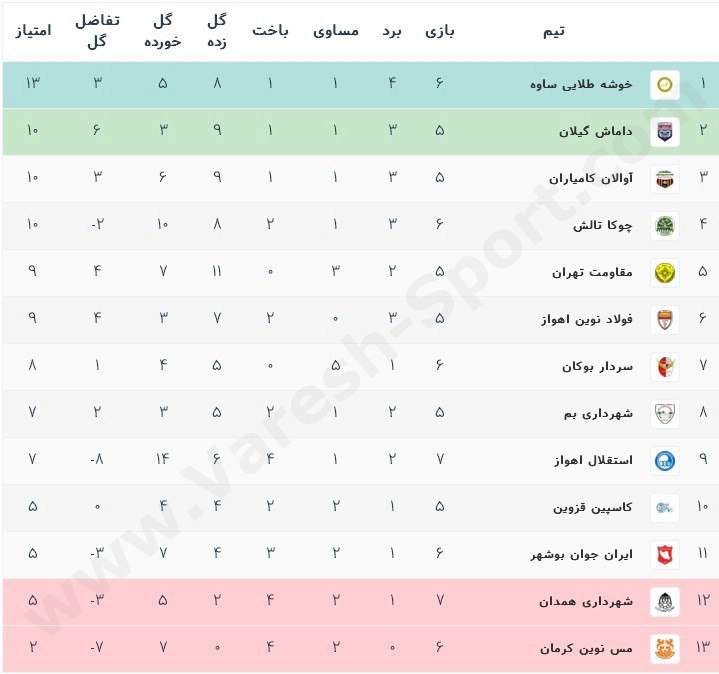 | | تیم | بازی | برد | مساوی | باخت | گل زده | گل خورده | تفاضل گل | امتیاز |
|---|---|---|---|---|---|---|---|---|---|
| ۱ | خوشه طلایی ساوه | ۶ | ۴ | ۱ | ۱ | ۸ | ۵ | ۳ | ۱۳ |
| ۲ | داماش گیلان | ۵ | ۳ | ۱ | ۱ | ۹ | ۳ | ۶ | ۱۰ |
| ۳ | آوالان کامیاران | ۵ | ۳ | ۱ | ۱ | ۹ | ۶ | ۳ | ۱۰ |
| ۴ | چوکا تالش | ۶ | ۳ | ۱ | ۲ | ۸ | ۱۰ | -۲ | ۱۰ |
| ۵ | مقاومت تهران | ۵ | ۲ | ۳ | ۰ | ۱۱ | ۷ | ۴ | ۹ |
| ۶ | فولاد نوین اهواز | ۵ | ۳ | ۰ | ۲ | ۷ | ۳ | ۴ | ۹ |
| ۷ | سردار بوکان | ۶ | ۱ | ۵ | ۰ | ۵ | ۴ | ۱ | ۸ |
| ۸ | شهرداری بم | ۵ | ۲ | ۱ | ۲ | ۵ | ۳ | ۲ | ۷ |
| ۹ | استقلال اهواز | ۷ | ۲ | ۱ | ۴ | ۶ | ۱۴ | -۸ | ۷ |
| ۱۰ | کاسپین قزوین | ۵ | ۱ | ۲ | ۲ | ۴ | ۴ | ۰ | ۵ |
| ۱۱ | ایران جوان بوشهر | ۶ | ۱ | ۲ | ۳ | ۴ | ۷ | -۳ | ۵ |
| ۱۲ | شهرداری همدان | ۷ | ۱ | ۲ | ۴ | ۲ | ۵ | -۳ | ۵ |
| ۱۳ | مس نوین کرمان | ۶ | ۰ | ۲ | ۴ | ۰ | ۷ | -۷ | ۲ |

www.Varesh-Sport.com